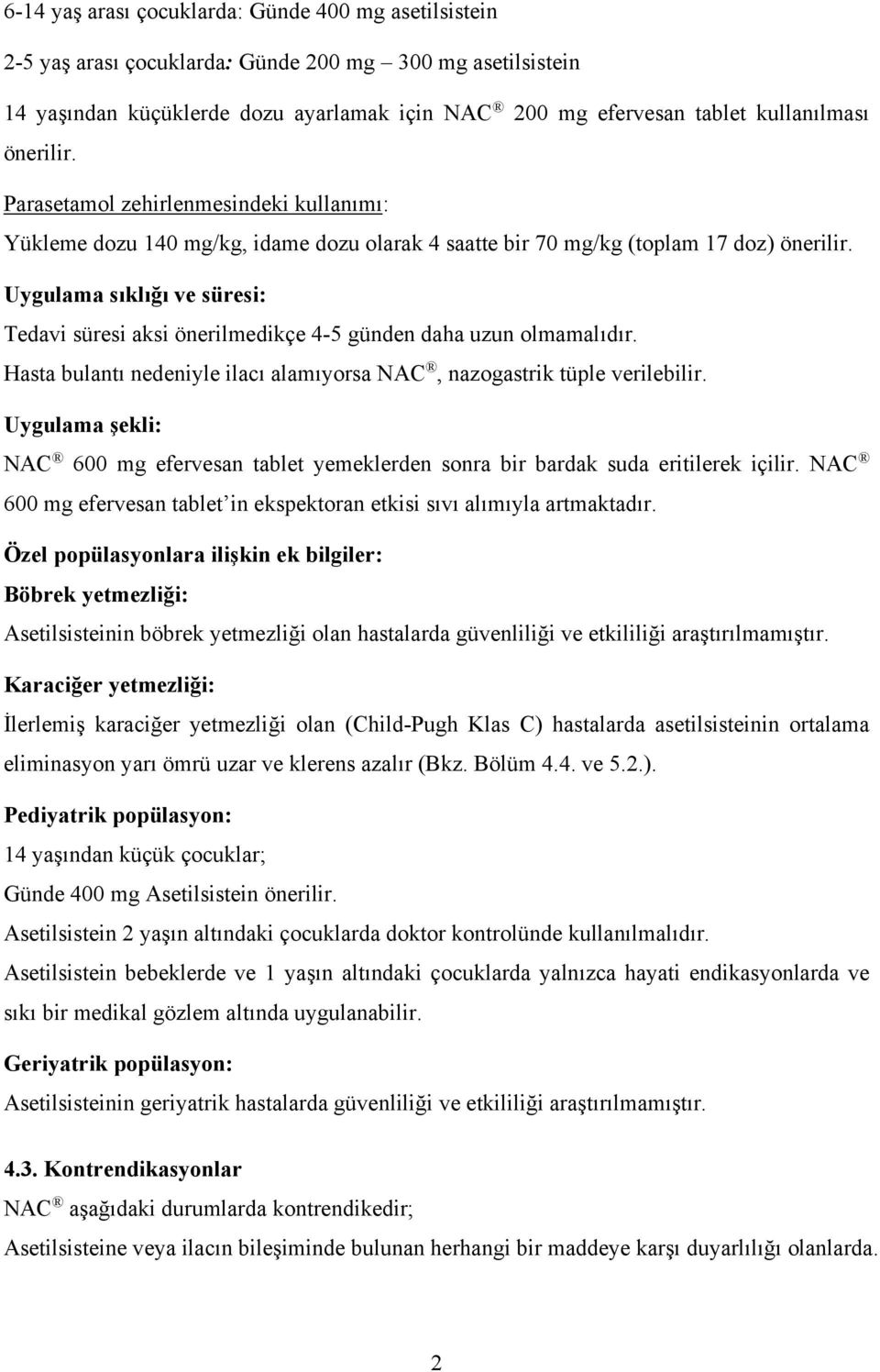 6-14 yaş arası çocuklarda: Günde 400 mg asetilsistein

2-5 yaş arası çocuklarda: Günde 200 mg – 300 mg asetilsistein

14 yaşından küçüklerde dozu ayarlamak için NAC® 200 mg efervesan tablet kullanılması önerilir.

Parasetamol zehirlenmesindeki kullanımı:

Yükleme dozu 140 mg/kg, idame dozu olarak 4 saatte bir 70 mg/kg (toplam 17 doz) önerilir.

Uygulama sıklığı ve süresi:

Tedavi süresi aksi önerilmedikçe 4-5 günden daha uzun olmamalıdır.

Hasta bulantı nedeniyle ilacı alamıyorsa NAC®, nazogastrik tüple verilebilir.

Uygulama şekli:

NAC® 600 mg efervesan tablet yemeklerden sonra bir bardak suda eritilerek içilir. NAC® 600 mg efervesan tablet'in ekspektoran etkisi sıvı alımıyla artmaktadır.

Özel popülasyonlara ilişkin ek bilgiler:

Böbrek yetmezliği:

Asetilsisteinin böbrek yetmezliği olan hastalarda güvenliliği ve etkililiği araştırılmamıştır.

Karaciğer yetmezliği:

İlerlemiş karaciğer yetmezliği olan (Child-Pugh Klas C) hastalarda asetilsisteinin ortalama eliminasyon yarı ömrü uzar ve klerens azalır (Bkz. Bölüm 4.4. ve 5.2.).

Pediyatrik popülasyon:

14 yaşından küçük çocuklar;

Günde 400 mg Asetilsistein önerilir.

Asetilsistein 2 yaşın altındaki çocuklarda doktor kontrolünde kullanılmalıdır.

Asetilsistein bebeklerde ve 1 yaşın altındaki çocuklarda yalnızca hayati endikasyonlarda ve sıkı bir medikal gözlem altında uygulanabilir.

Geriyatrik popülasyon:

Asetilsisteinin geriyatrik hastalarda güvenliliği ve etkililiği araştırılmamıştır.

4.3. Kontrendikasyonlar

NAC® aşağıdaki durumlarda kontrendikedir;

Asetilsisteine veya ilacın bileşiminde bulunan herhangi bir maddeye karşı duyarlılığı olanlarda.

2